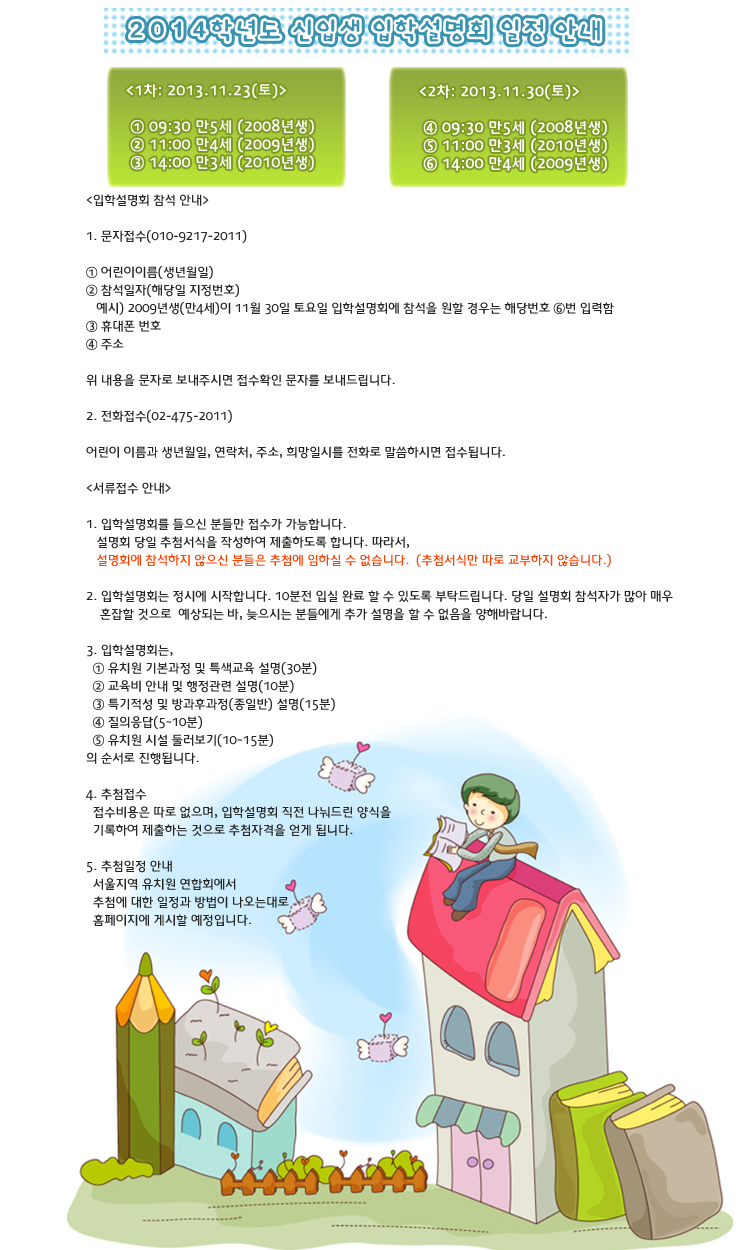 2014학년도 신입생 입학설명회 일정 안내

<1차: 2013.11.23(토)>

① 09:30 만5세 (2008년생)
② 11:00 만4세 (2009년생)
③ 14:00 만3세 (2010년생)

<2차: 2013.11.30(토)>

④ 09:30 만5세 (2008년생)
⑤ 11:00 만3세 (2010년생)
⑥ 14:00 만4세 (2009년생)

<입학설명회 참석 안내>

1. 문자접수(010-9217-2011)

① 어린이이름(생년월일)
② 참석일자(해당일 지정번호)
예시) 2009년생(만4세)이 11월 30일 토요일 입학설명회에 참석을 원할 경우는 해당번호 ⑥번 입력함
③ 휴대폰 번호
④ 주소

위 내용을 문자로 보내주시면 접수확인 문자를 보내드립니다.

2. 전화접수(02-475-2011)

어린이 이름과 생년월일, 연락처, 주소, 희망일시를 전화로 말씀하시면 접수됩니다.

<서류접수 안내>

1. 입학설명회를 들으신 분들만 접수가 가능합니다.
설명회 당일 추첨서식을 작성하여 제출하도록 합니다. 따라서,
설명회에 참석하지 않으신 분들은 추첨에 임하실 수 없습니다. (추첨서식만 따로 교부하지 않습니다.)

2. 입학설명회는 정시에 시작합니다. 10분전 입실 완료 할 수 있도록 부탁드립니다. 당일 설명회 참석자가 많아 매우 혼잡할 것으로 예상되는 바, 늦으시는 분들에게 추가 설명을 할 수 없음을 양해바랍니다.

3. 입학설명회는,
① 유치원 기본과정 및 특색교육 설명(30분)
② 교육비 안내 및 행정관련 설명(10분)
③ 특기적성 및 방과후과정(종일반) 설명(15분)
④ 질의응답(5~10분)
⑤ 유치원 시설 둘러보기(10~15분)
의 순서로 진행됩니다.

4. 추첨접수
접수비용은 따로 없으며, 입학설명회 직전 나눠드린 양식을
기록하여 제출하는 것으로 추첨자격을 얻게 됩니다.

5. 추첨일정 안내
서울지역 유치원 연합회에서
추첨에 대한 일정과 방법이 나오는대로
홈페이지에 게시할 예정입니다.